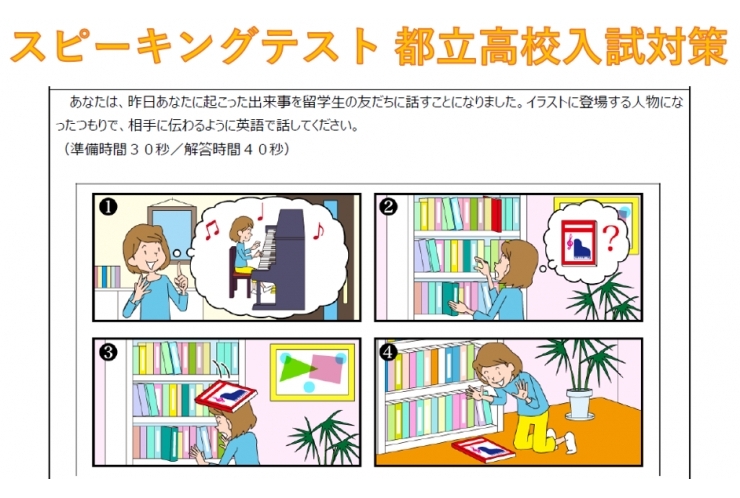 スピーキングテスト 都立高校入試対策

あなたは、昨日あなたに起こった出来事を留学生の友だちに話すことになりました。イラストに登場する人物になったつもりで、相手に伝わるように英語で話してください。
（準備時間３０秒／解答時間４０秒）

❶

❷

?

❸

❹